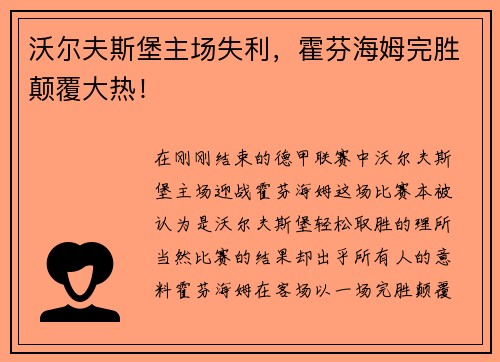 沃尔夫斯堡主场失利，霍芬海姆完胜颠覆大热！

在刚刚结束的德甲联赛中沃尔夫斯堡主场迎战霍芬海姆这场比赛本被认为是沃尔夫斯堡轻松取胜的理所当然比赛的结果却出乎所有人的意料霍芬海姆在客场以一场完胜颠覆